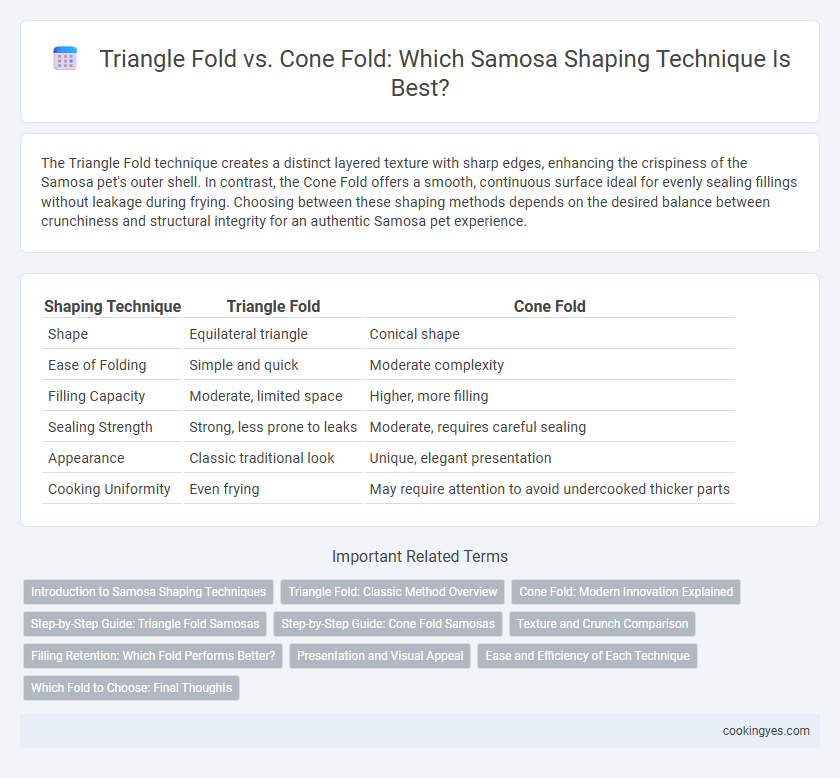 Triangle Fold vs. Cone Fold: Which Samosa Shaping Technique Is Best?

The Triangle Fold technique creates a distinct layered texture with sharp edges, enhancing the crispiness of the Samosa pet's outer shell. In contrast, the Cone Fold offers a smooth, continuous surface ideal for evenly sealing fillings without leakage during frying. Choosing between these shaping methods depends on the desired balance between crunchiness and structural integrity for an authentic Samosa pet experience.

| Shaping Technique | Triangle Fold | Cone Fold |
|---|---|---|
| Shape | Equilateral triangle | Conical shape |
| Ease of Folding | Simple and quick | Moderate complexity |
| Filling Capacity | Moderate, limited space | Higher, more filling |
| Sealing Strength | Strong, less prone to leaks | Moderate, requires careful sealing |
| Appearance | Classic traditional look | Unique, elegant presentation |
| Cooking Uniformity | Even frying | May require attention to avoid undercooked thicker parts |

Important Related Terms

Introduction to Samosa Shaping Techniques
Triangle Fold: Classic Method Overview
Cone Fold: Modern Innovation Explained
Step-by-Step Guide: Triangle Fold Samosas
Step-by-Step Guide: Cone Fold Samosas
Texture and Crunch Comparison
Filling Retention: Which Fold Performs Better?
Presentation and Visual Appeal
Ease and Efficiency of Each Technique
Which Fold to Choose: Final Thoughts

cookingyes.com